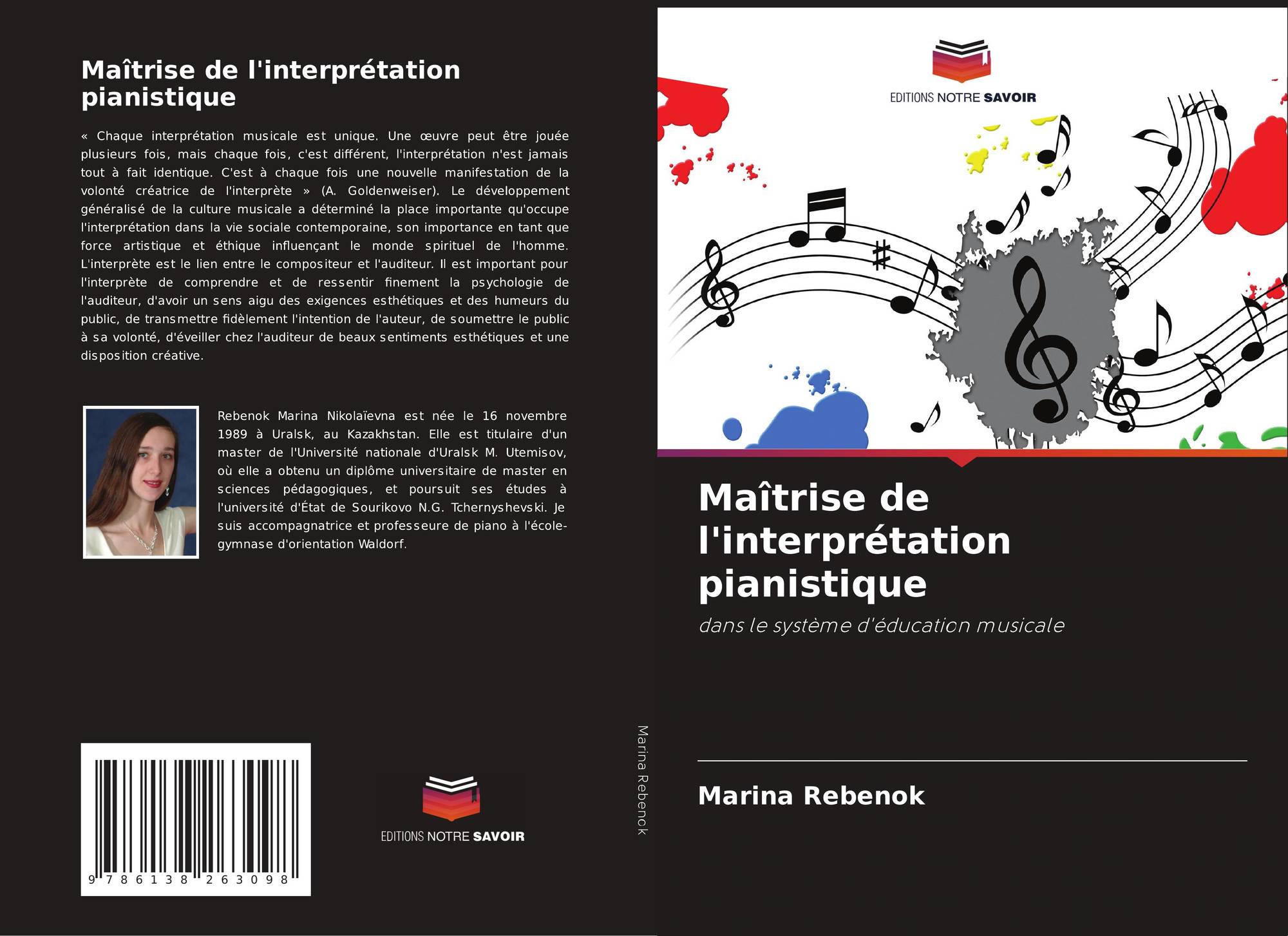 Maîtrise de l'interprétation pianistique

« Chaque interprétation musicale est unique. Une œuvre peut être jouée plusieurs fois, mais chaque fois, c'est différent, l'interprétation n'est jamais tout à fait identique. C'est à chaque fois une nouvelle manifestation de la volonté créatrice de l'interprète » (A. Goldenweiser). Le développement généralisé de la culture musicale a déterminé la place importante qu'occupe l'interprétation dans la vie sociale contemporaine, son importance en tant que force artistique et éthique influençant le monde spirituel de l'homme. L'interprète est le lien entre le compositeur et l'auditeur. Il est important pour l'interprète de comprendre et de ressentir finement la psychologie de l'auditeur, d'avoir un sens aigu des exigences esthétiques et des humeurs du public, de transmettre fidèlement l'intention de l'auteur, de soumettre le public à sa volonté, d'éveiller chez l'auditeur de beaux sentiments esthétiques et une disposition créative.

Rebenok Marina Nikolaïevna est née le 16 novembre 1989 à Uralsk, au Kazakhstan. Elle est titulaire d'un master de l'Université nationale d'Uralsk M. Utemisov, où elle a obtenu un diplôme universitaire de master en sciences pédagogiques, et poursuit ses études à l'université d'État de Sourikovo N.G. Tchernyshevski. Je suis accompagnatrice et professeure de piano à l'école-gymnase d'orientation Waldorf.

9 786138 263098

EDITIONS NOTRE SAVOIR

Marina Rebenok

EDITIONS NOTRE SAVOIR

Maîtrise de l'interprétation pianistique

dans le système d'éducation musicale

Marina Rebenok